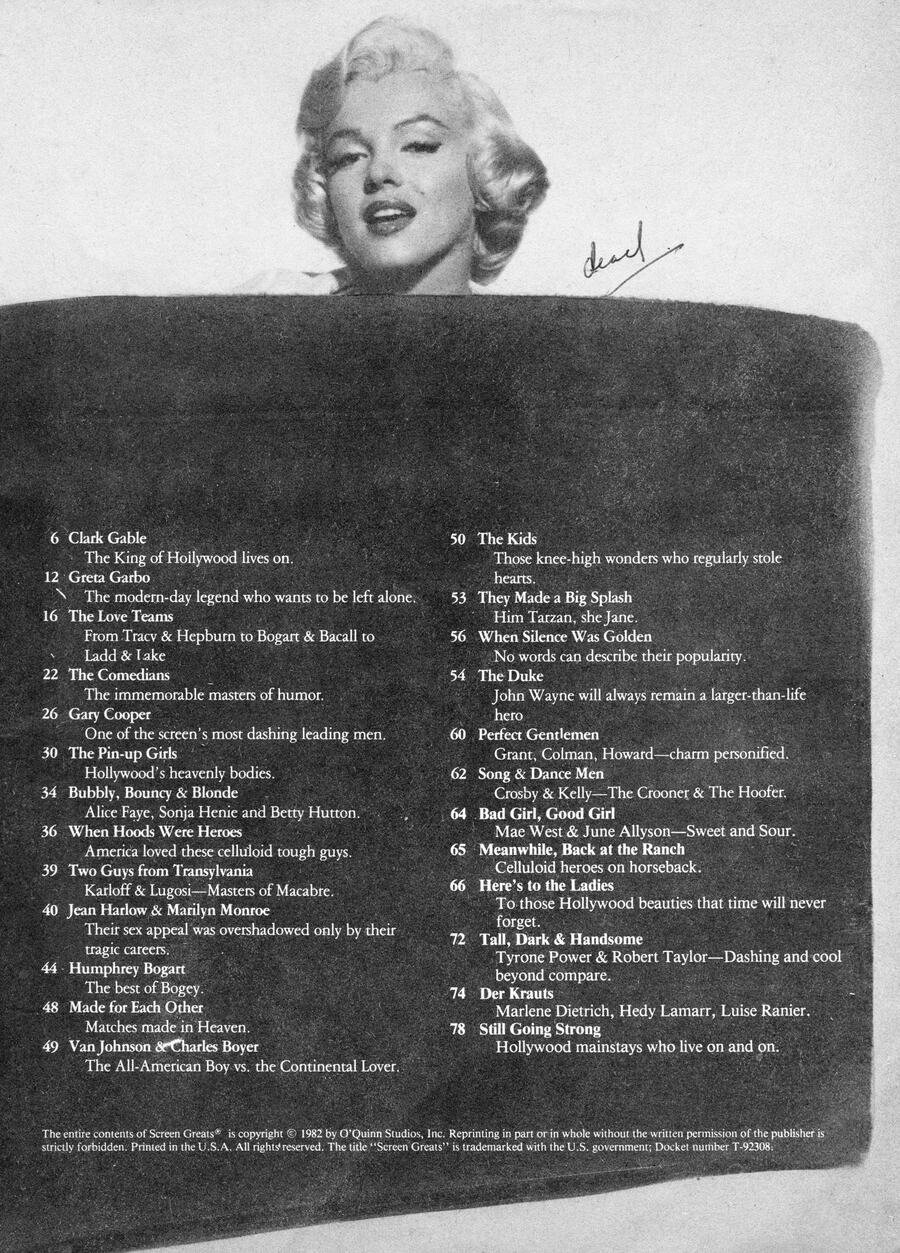 dead

6 Clark Gable
The King of Hollywood lives on.
12 Greta Garbo
The modern-day legend who wants to be left alone.
16 The Love Teams
From Tracy & Hepburn to Bogart & Bacall to Ladd & Lake
22 The Comedians
The immemorable masters of humor.
26 Gary Cooper
One of the screen's most dashing leading men.
30 The Pin-up Girls
Hollywood's heavenly bodies.
34 Bubbly, Bouncy & Blonde
Alice Faye, Sonja Henie and Betty Hutton.
36 When Hoods Were Heroes
America loved these celluloid tough guys.
39 Two Guys from Transylvania
Karloff & Lugosi—Masters of Macabre.
40 Jean Harlow & Marilyn Monroe
Their sex appeal was overshadowed only by their tragic careers.
44 Humphrey Bogart
The best of Bogey.
48 Made for Each Other
Matches made in Heaven.
49 Van Johnson & Charles Boyer
The All-American Boy vs. the Continental Lover.

50 The Kids
Those knee-high wonders who regularly stole hearts.
53 They Made a Big Splash
Him Tarzan, she Jane.
56 When Silence Was Golden
No words can describe their popularity.
54 The Duke
John Wayne will always remain a larger-than-life hero
60 Perfect Gentlemen
Grant, Colman, Howard—charm personified.
62 Song & Dance Men
Crosby & Kelly—The Crooner & The Hoofer.
64 Bad Girl, Good Girl
Mae West & June Allyson—Sweet and Sour.
65 Meanwhile, Back at the Ranch
Celluloid heroes on horseback.
66 Here's to the Ladies
To those Hollywood beauties that time will never forget.
72 Tall, Dark & Handsome
Tyrone Power & Robert Taylor—Dashing and cool beyond compare.
74 Der Krauts
Marlene Dietrich, Hedy Lamarr, Luise Ranier.
78 Still Going Strong
Hollywood mainstays who live on and on.

The entire contents of Screen Greats® is copyright © 1982 by O'Quinn Studios, Inc. Reprinting in part or in whole without the written permission of the publisher is strictly forbidden. Printed in the U.S.A. All rights reserved. The title "Screen Greats" is trademarked with the U.S. government; Docket number T-92308.